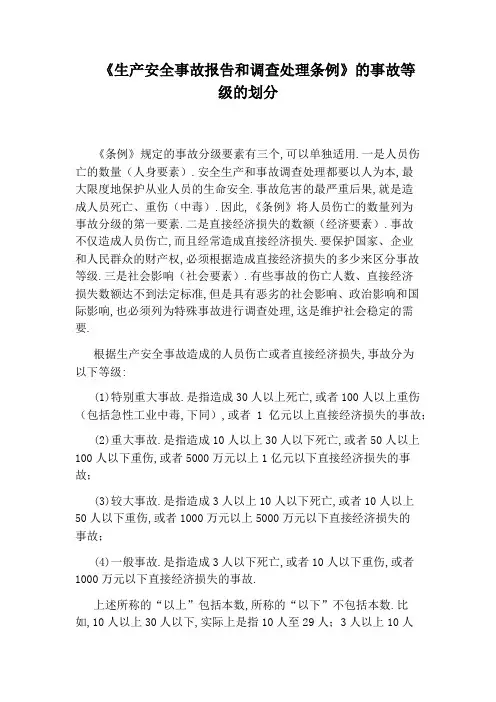 《生产安全事故报告和调查处理条例》的事故等级的划分

《条例》规定的事故分级要素有三个,可以单独适用.一是人员伤亡的数量(人身要素).安全生产和事故调查处理都要以人为本,最大限度地保护从业人员的生命安全.事故危害的最严重后果,就是造成人员死亡、重伤(中毒).因此,《条例》将人员伤亡的数量列为事故分级的第一要素.二是直接经济损失的数额(经济要素).事故不仅造成人员伤亡,而且经常造成直接经济损失.要保护国家、企业和人民群众的财产权,必须根据造成直接经济损失的多少来区分事故等级.三是社会影响(社会要素).有些事故的伤亡人数、直接经济损失数额达不到法定标准,但是具有恶劣的社会影响、政治影响和国际影响,也必须列为特殊事故进行调查处理,这是维护社会稳定的需要.

根据生产安全事故造成的人员伤亡或者直接经济损失,事故分为以下等级:

(1)特别重大事故.是指造成30人以上死亡,或者100人以上重伤(包括急性工业中毒,下同),或者 1 亿元以上直接经济损失的事故;

(2)重大事故.是指造成10人以上30人以下死亡,或者50人以上100人以下重伤,或者5000万元以上1亿元以下直接经济损失的事故;

(3)较大事故.是指造成3人以上10人以下死亡,或者10人以上50人以下重伤,或者1000万元以上5000万元以下直接经济损失的事故;

(4)一般事故.是指造成3人以下死亡,或者10人以下重伤,或者1000万元以下直接经济损失的事故.

上述所称的“以上”包括本数,所称的“以下”不包括本数.比如,10人以上30人以下,实际上是指10人至29人;3人以上10人